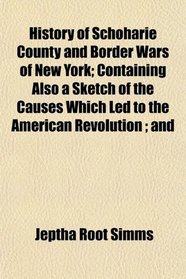 History of Schoharie County and Border Wars of New York; Containing Also a Sketch of the Causes Which Led to the American Revolution ; and

Jeptha Root Simms